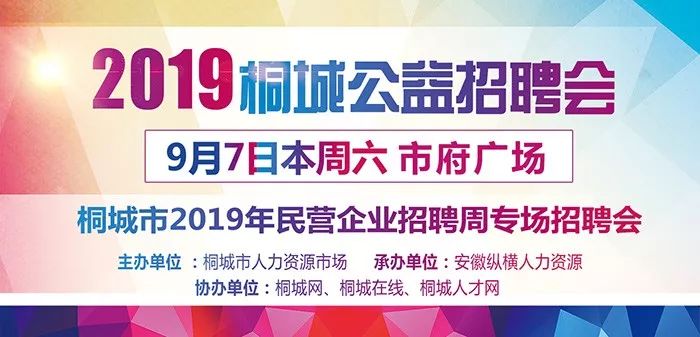 2019桐城公益招聘会

9月7日本周六 市府广场

桐城市2019年民营企业招聘周专场招聘会

主办单位：桐城市人力资源市场　承办单位：安徽纵横人力资源
协办单位：桐城网、桐城在线、桐城人才网